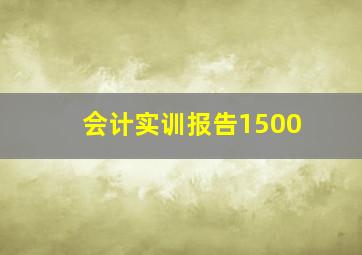 会计实训报告1500